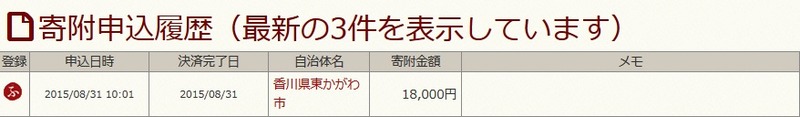 寄附申込履歴（最新の3件を表示しています）

| 登録 | 申込日時 | 決済完了日 | 自治体名 | 寄附金額 | メモ |
|---|---|---|---|---|---|
| ふ | 2015/08/31 10:01 | 2015/08/31 | 香川県東かがわ市 | 18,000円 | |